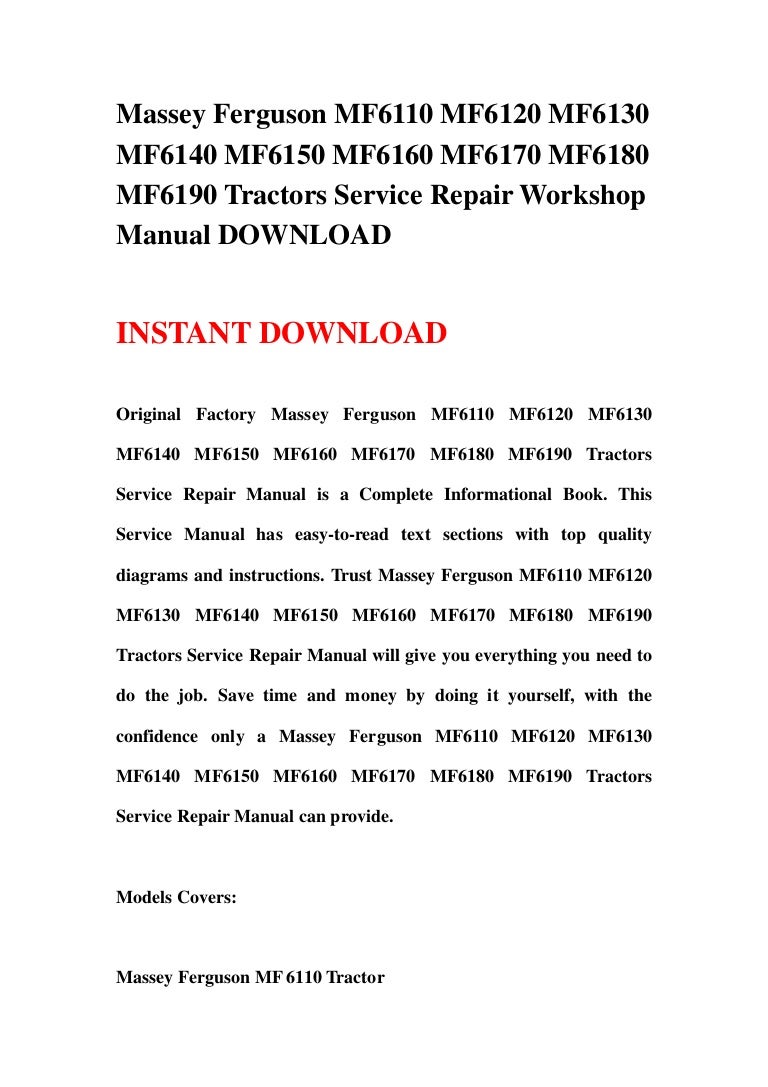 Massey Ferguson MF6110 MF6120 MF6130 MF6140 MF6150 MF6160 MF6170 MF6180 MF6190 Tractors Service Repair Workshop Manual DOWNLOAD

INSTANT DOWNLOAD

Original Factory Massey Ferguson MF6110 MF6120 MF6130 MF6140 MF6150 MF6160 MF6170 MF6180 MF6190 Tractors Service Repair Manual is a Complete Informational Book. This Service Manual has easy-to-read text sections with top quality diagrams and instructions. Trust Massey Ferguson MF6110 MF6120 MF6130 MF6140 MF6150 MF6160 MF6170 MF6180 MF6190 Tractors Service Repair Manual will give you everything you need to do the job. Save time and money by doing it yourself, with the confidence only a Massey Ferguson MF6110 MF6120 MF6130 MF6140 MF6150 MF6160 MF6170 MF6180 MF6190 Tractors Service Repair Manual can provide.

Models Covers:

Massey Ferguson MF 6110 Tractor